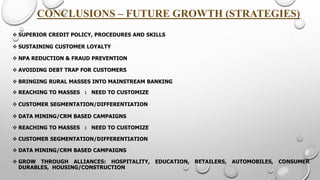 CONCLUSIONS – FUTURE GROWTH (STRATEGIES)

❖ SUPERIOR CREDIT POLICY, PROCEDURES AND SKILLS

❖ SUSTAINING CUSTOMER LOYALTY

❖ NPA REDUCTION & FRAUD PREVENTION

❖ AVOIDING DEBT TRAP FOR CUSTOMERS

❖ BRINGING RURAL MASSES INTO MAINSTREAM BANKING

❖ REACHING TO MASSES : NEED TO CUSTOMIZE

❖ CUSTOMER SEGMENTATION/DIFFERENTIATION

❖ DATA MINING/CRM BASED CAMPAIGNS

❖ REACHING TO MASSES : NEED TO CUSTOMIZE

❖ CUSTOMER SEGMENTATION/DIFFERENTIATION

❖ DATA MINING/CRM BASED CAMPAIGNS

❖ GROW THROUGH ALLIANCES: HOSPITALITY, EDUCATION, RETAILERS, AUTOMOBILES, CONSUMER DURABLES, HOUSING/CONSTRUCTION